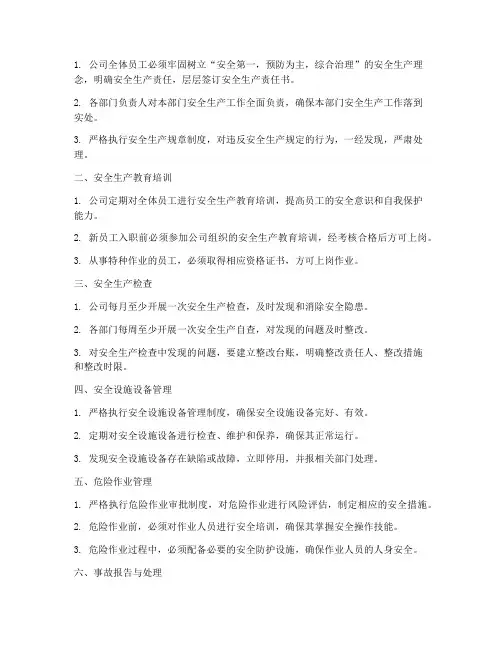 1. 公司全体员工必须牢固树立“安全第一，预防为主，综合治理”的安全生产理念，明确安全生产责任，层层签订安全生产责任书。

2. 各部门负责人对本部门安全生产工作全面负责，确保本部门安全生产工作落到实处。

3. 严格执行安全生产规章制度，对违反安全生产规定的行为，一经发现，严肃处理。

二、安全生产教育培训

1. 公司定期对全体员工进行安全生产教育培训，提高员工的安全意识和自我保护能力。

2. 新员工入职前必须参加公司组织的安全生产教育培训，经考核合格后方可上岗。

3. 从事特种作业的员工，必须取得相应资格证书，方可上岗作业。

三、安全生产检查

1. 公司每月至少开展一次安全生产检查，及时发现和消除安全隐患。

2. 各部门每周至少开展一次安全生产自查，对发现的问题及时整改。

3. 对安全生产检查中发现的问题，要建立整改台账，明确整改责任人、整改措施和整改时限。

四、安全设施设备管理

1. 严格执行安全设施设备管理制度，确保安全设施设备完好、有效。

2. 定期对安全设施设备进行检查、维护和保养，确保其正常运行。

3. 发现安全设施设备存在缺陷或故障，立即停用，并报相关部门处理。

五、危险作业管理

1. 严格执行危险作业审批制度，对危险作业进行风险评估，制定相应的安全措施。

2. 危险作业前，必须对作业人员进行安全培训，确保其掌握安全操作技能。

3. 危险作业过程中，必须配备必要的安全防护设施，确保作业人员的人身安全。

六、事故报告与处理